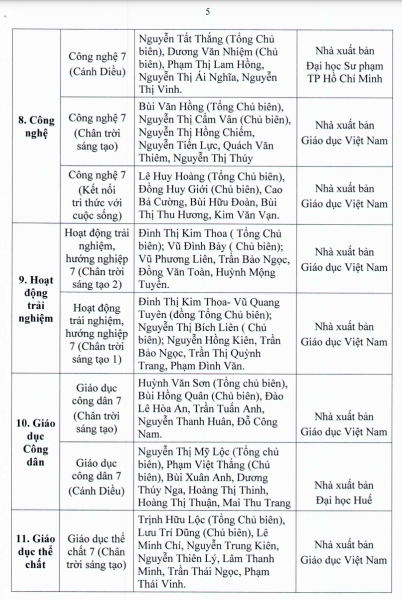 5

| | | | |
|---|---|---|---|
| 8. Công nghệ | Công nghệ 7 (Cánh Diều) | Nguyễn Tất Thắng (Tổng Chủ biên), Dương Văn Nhiệm (Chủ biên), Phạm Thị Lam Hồng, Nguyễn Thị Ái Nghĩa, Nguyễn Thị Vinh. | Nhà xuất bản Đại học Sư phạm TP Hồ Chí Minh |
| | Công nghệ 7 (Chân trời sáng tạo) | Bùi Văn Hồng (Tổng Chủ biên), Nguyễn Thị Cẩm Vân (Chủ biên), Nguyễn Thị Hồng Chiếm, Nguyễn Tiến Lực, Quách Văn Thiêm, Nguyễn Thị Thúy | Nhà xuất bản Giáo dục Việt Nam |
| | Công nghệ 7 (Kết nối tri thức với cuộc sống) | Lê Huy Hoàng (Tổng Chủ biên), Đồng Huy Giới (Chủ biên), Cao Bá Cường, Bùi Hữu Đoàn, Bùi Thị Thu Hương, Kim Văn Vạn. | Nhà xuất bản Giáo dục Việt Nam |
| 9. Hoạt động trải nghiệm | Hoạt động trải nghiệm, hướng nghiệp 7 (Chân trời sáng tạo 2) | Đinh Thị Kim Thoa ( Tổng Chủ biên); Vũ Đình Bảy ( Chủ biên); Vũ Phương Liên, Trần Bảo Ngọc, Đồng Văn Toàn, Huỳnh Mộng Tuyền. | Nhà xuất bản Giáo dục Việt Nam |
| | Hoạt động trải nghiệm, hướng nghiệp 7 (Chân trời sáng tạo 1) | Đinh Thị Kim Thoa- Vũ Quang Tuyên (đồng Tổng Chủ biên); Nguyễn Thị Bích Liên ( Chủ biên); Nguyễn Hồng Kiên, Trần Bảo Ngọc, Trần Thị Quỳnh Trang, Phạm Đình Văn. | Nhà xuất bản Giáo dục Việt Nam |
| 10. Giáo dục Công dân | Giáo dục công dân 7 (Chân trời sáng tạo) | Huỳnh Văn Sơn (Tổng chủ biên), Bùi Hồng Quân (Chủ biên), Đào Lê Hòa An, Trần Tuấn Anh, Nguyễn Thanh Huân, Đỗ Công Nam. | Nhà xuất bản Giáo dục Việt Nam |
| | Giáo dục công dân 7 (Cánh Diều) | Nguyễn Thị Mỹ Lộc (Tổng chủ biên), Phạm Việt Thắng (Chủ biên), Bùi Xuân Anh, Dương Thúy Nga, Hoàng Thị Thinh, Hoàng Thị Thuận, Mai Thu Trang | Nhà xuất bản Đại học Huế |
| 11. Giáo dục thể chất | Giáo dục thể chất 7 (Chân trời sáng tạo) | Trịnh Hữu Lộc (Tổng Chủ biên), Lưu Trí Dũng (Chủ biên), Lê Minh Chí, Nguyễn Trung Kiên, Nguyễn Thiên Lý, Lâm Thanh Minh, Trần Thái Ngọc, Phạm Thái Vinh. | Nhà xuất bản Giáo dục Việt Nam |